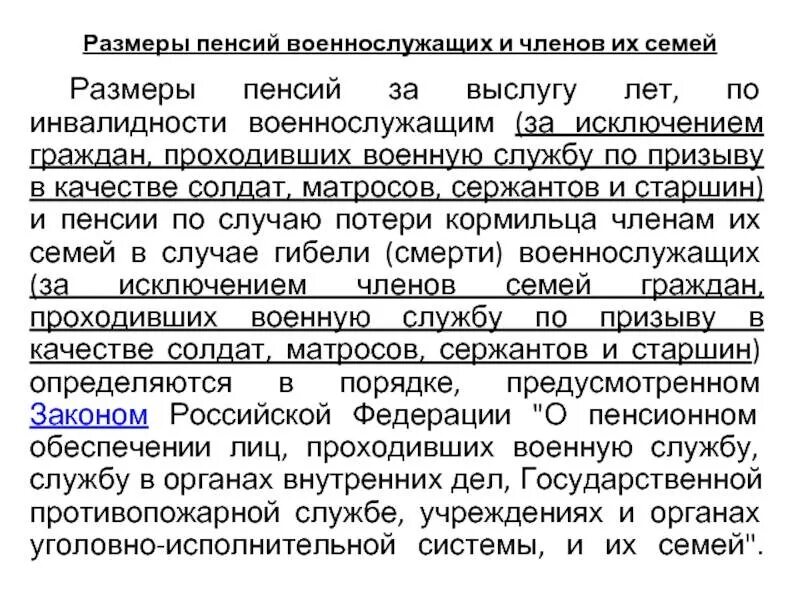 Размеры пенсий военнослужащих и членов их семей

Размеры пенсий за выслугу лет, по инвалидности военнослужащим (за исключением граждан, проходивших военную службу по призыву в качестве солдат, матросов, сержантов и старшин) и пенсии по случаю потери кормильца членам их семей в случае гибели (смерти) военнослужащих (за исключением членов семей граждан, проходивших военную службу по призыву в качестве солдат, матросов, сержантов и старшин) определяются в порядке, предусмотренном Законом Российской Федерации "О пенсионном обеспечении лиц, проходивших военную службу, службу в органах внутренних дел, Государственной противопожарной службе, учреждениях и органах уголовно-исполнительной системы, и их семей".